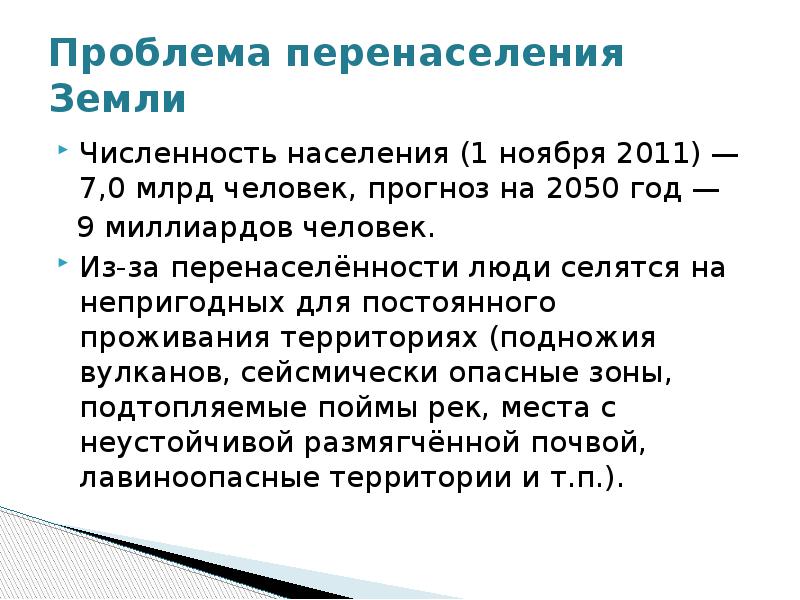 Проблема перенаселения Земли

Численность населения (1 ноября 2011) — 7,0 млрд человек, прогноз на 2050 год — 9 миллиардов человек.

Из-за перенаселённости люди селятся на непригодных для постоянного проживания территориях (подножия вулканов, сейсмически опасные зоны, подтопляемые поймы рек, места с неустойчивой размягчённой почвой, лавиноопасные территории и т.п.).